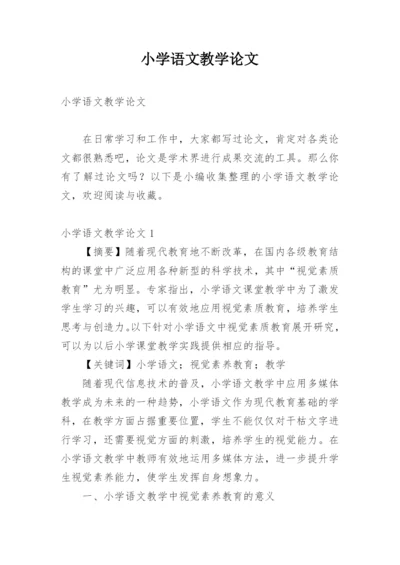 小学语文教学论文

小学语文教学论文

在日常学习和工作中，大家都写过论文，肯定对各类论文都很熟悉吧，论文是学术界进行成果交流的工具。那么你有了解过论文吗？以下是小编收集整理的小学语文教学论文，欢迎阅读与收藏。

小学语文教学论文 1

【摘要】随着现代教育地不断改革，在国内各级教育结构的课堂中广泛应用各种新型的科学技术，其中“视觉素质教育”尤为明显。专家指出，小学语文课堂教学中为了激发学生学习的兴趣，可以有效地应用视觉素质教育，培养学生思考与创造力。以下针对小学语文中视觉素质教育展开研究，可以为以后小学课堂教学实践提供相应的指导。

【关键词】小学语文；视觉素养教育；教学

随着现代信息技术的普及，小学语文教学中应用多媒体教学成为未来的一种趋势，小学语文作为现代教育基础的学科，在教学方面占据重要位置，学生不能仅仅对干枯文字进行学习，还需要视觉方面的刺激，培养学生的视觉能力。在小学语文教学中教师有效地运用多媒体方法，进一步提升学生视觉素养能力，使学生发挥自身想象力。

一、小学语文教学中视觉素养教育的意义